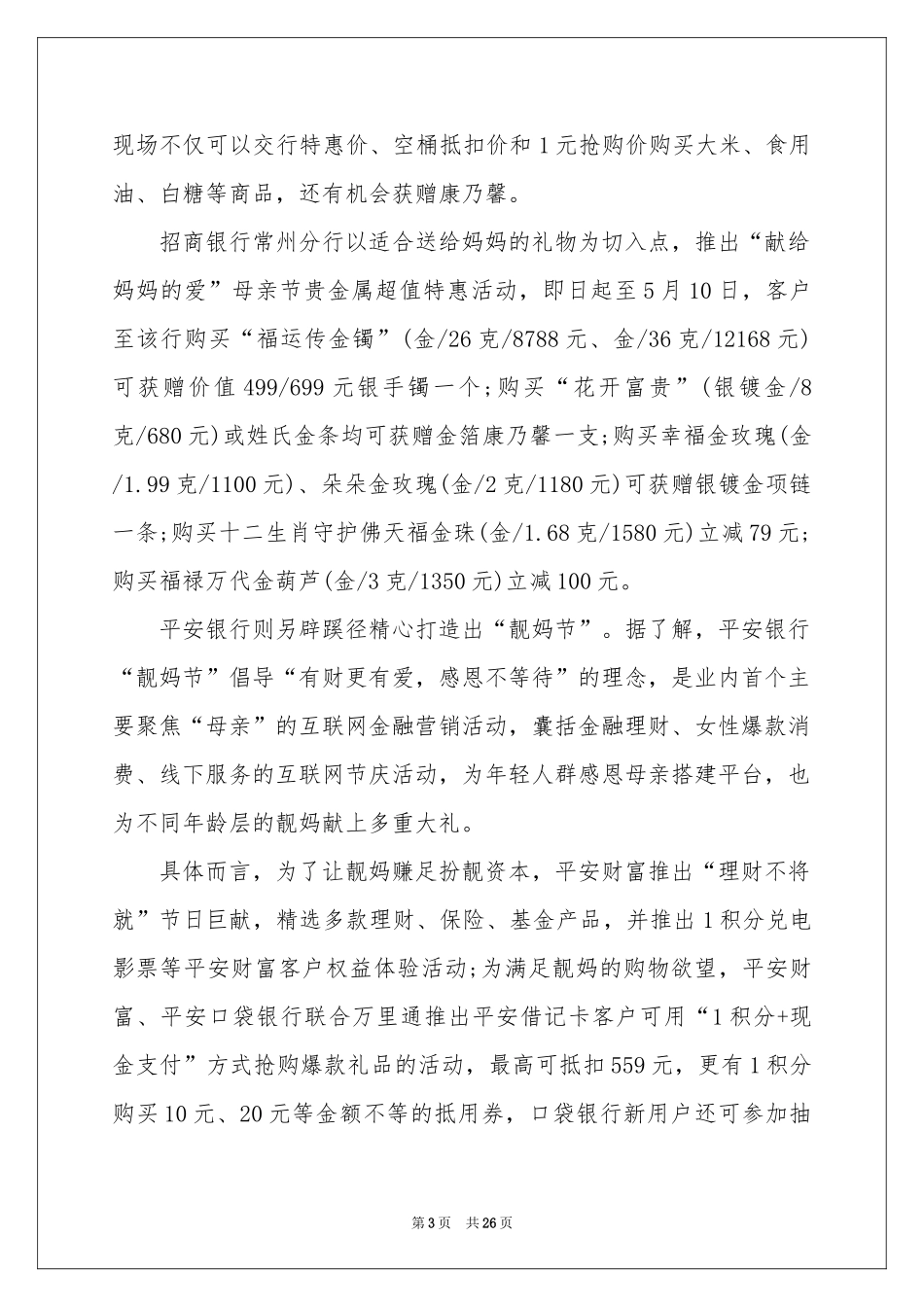 现场不仅可以交行特惠价、空桶抵扣价和1元抢购价购买大米、食用油、白糖等商品，还有机会获赠康乃馨。

招商银行常州分行以适合送给妈妈的礼物为切入点，推出“献给妈妈的爱”母亲节贵金属超值特惠活动，即日起至5月10日，客户至该行购买“福运传金镯”(金/26克/8788元、金/36克/12168元)可获赠价值499/699元银手镯一个;购买“花开富贵”(银镀金/8克/680元)或姓氏金条均可获赠金箔康乃馨一支;购买幸福金玫瑰(金/1.99克/1100元)、朵朵金玫瑰(金/2克/1180元)可获赠银镀金项链一条;购买十二生肖守护佛天福金珠(金/1.68克/1580元)立减79元;购买福禄万代金葫芦(金/3克/1350元)立减100元。

平安银行则另辟蹊径精心打造出“靓妈节”。据了解，平安银行“靓妈节”倡导“有财更有爱，感恩不等待”的理念，是业内首个主要聚焦“母亲”的互联网金融营销活动，囊括金融理财、女性爆款消费、线下服务的互联网节庆活动，为年轻人群感恩母亲搭建平台，也为不同年龄层的靓妈献上多重大礼。

具体而言，为了让靓妈赚足扮靓资本，平安财富推出“理财不将就”节日巨献，精选多款理财、保险、基金产品，并推出1积分兑电影票等平安财富客户权益体验活动;为满足靓妈的购物欲望，平安财富、平安口袋银行联合万里通推出平安借记卡客户可用“1积分+现金支付”方式抢购爆款礼品的活动，最高可抵扣559元，更有1积分购买10元、20元等金额不等的抵用券，口袋银行新用户还可参加抽

第3页　共26页